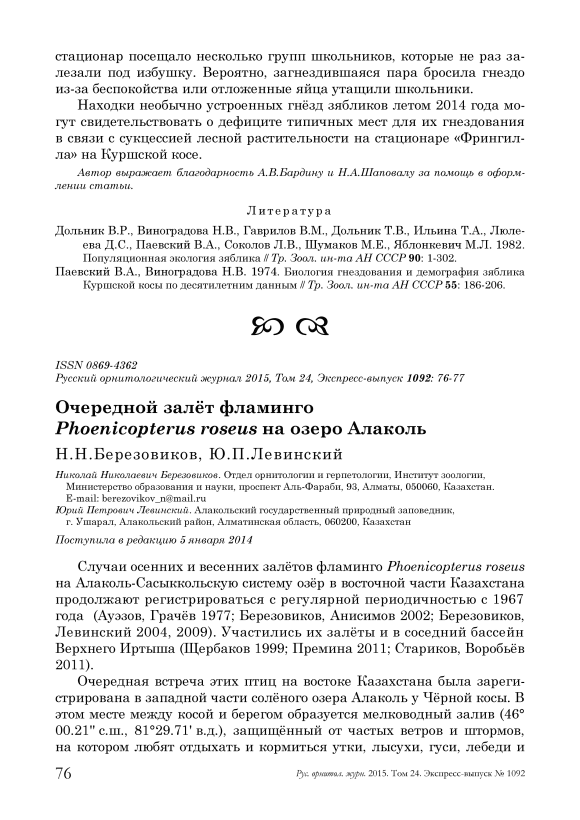 стационар посещало несколько групп школьников, которые не раз залезали под избушку. Вероятно, загнездившаяся пара бросила гнездо из-за беспокойства или отложенные яйца утащили школьники.

Находки необычно устроенных гнёзд зябликов летом 2014 года могут свидетельствовать о дефиците типичных мест для их гнездования в связи с сукцессией лесной растительности на стационаре «Фрингилла» на Куршской косе.

Автор выражает благодарность А.В.Бардину и Н.А.Шаповалу за помощь в оформлении статьи.

Литература

Дольник В.Р., Виноградова Н.В., Гаврилов В.М., Дольник Т.В., Ильина Т.А., Люлеева Д.С., Паевский В.А., Соколов Л.В., Шумаков М.Е., Яблонкевич М.Л. 1982. Популяционная экология зяблика // Тр. Зоол. ин-та АН СССР 90: 1-302.

Паевский В.А., Виноградова Н.В. 1974. Биология гнездования и демография зяблика Куршской косы по десятилетним данным // Тр. Зоол. ин-та АН СССР 55: 186-206.

ISSN 0869-4362
Русский орнитологический журнал 2015, Том 24, Экспресс-выпуск 1092: 76-77

Очередной залёт фламинго Phoenicopterus roseus на озеро Алаколь

Н.Н.Березовиков, Ю.П.Левинский

Николай Николаевич Березовиков. Отдел орнитологии и герпетологии, Институт зоологии, Министерство образования и науки, проспект Аль-Фараби, 93, Алматы, 050060, Казахстан. E-mail: berezovikov_n@mail.ru
Юрий Петрович Левинский. Алакольский государственный природный заповедник, г. Ушарал, Алакольский район, Алматинская область, 060200, Казахстан

Поступила в редакцию 5 января 2014

Случаи осенних и весенних залётов фламинго Phoenicopterus roseus на Алаколь-Сасыккольскую систему озёр в восточной части Казахстана продолжают регистрироваться с регулярной периодичностью с 1967 года (Ауэзов, Грачёв 1977; Березовиков, Анисимов 2002; Березовиков, Левинский 2004, 2009). Участились их залёты и в соседний бассейн Верхнего Иртыша (Щербаков 1999; Премина 2011; Стариков, Воробьёв 2011).

Очередная встреча этих птиц на востоке Казахстана была зарегистрирована в западной части солёного озера Алаколь у Чёрной косы. В этом месте между косой и берегом образуется мелководный залив (46° 00.21" с.ш., 81°29.71' в.д.), защищённый от частых ветров и штормов, на котором любят отдыхать и кормиться утки, лысухи, гуси, лебеди и

76 Рус. орнитол. журн. 2015. Том 24. Экспресс-выпуск № 1092